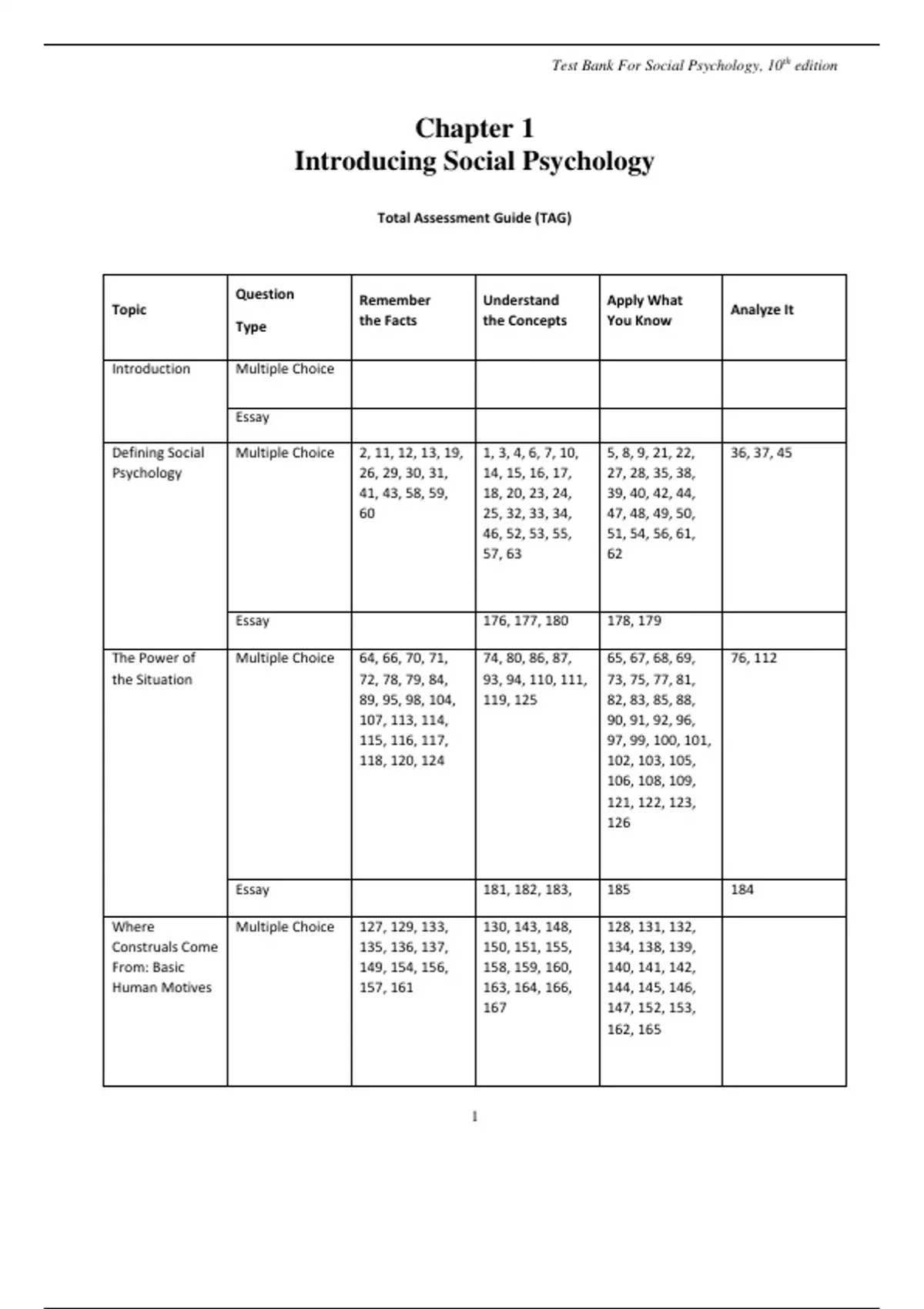 Test Bank For Social Psychology, $10^{th}$ edition

Chapter 1
Introducing Social Psychology

Total Assessment Guide (TAG)

| Topic | Question Type | Remember the Facts | Understand the Concepts | Apply What You Know | Analyze It |
|---|---|---|---|---|---|
| Introduction | Multiple Choice | | | | |
| | Essay | | | | |
| Defining Social Psychology | Multiple Choice | 2, 11, 12, 13, 19, 26, 29, 30, 31, 41, 43, 58, 59, 60 | 1, 3, 4, 6, 7, 10, 14, 15, 16, 17, 18, 20, 23, 24, 25, 32, 33, 34, 46, 52, 53, 55, 57, 63 | 5, 8, 9, 21, 22, 27, 28, 35, 38, 39, 40, 42, 44, 47, 48, 49, 50, 51, 54, 56, 61, 62 | 36, 37, 45 |
| | Essay | | 176, 177, 180 | 178, 179 | |
| The Power of the Situation | Multiple Choice | 64, 66, 70, 71, 72, 78, 79, 84, 89, 95, 98, 104, 107, 113, 114, 115, 116, 117, 118, 120, 124 | 74, 80, 86, 87, 93, 94, 110, 111, 119, 125 | 65, 67, 68, 69, 73, 75, 77, 81, 82, 83, 85, 88, 90, 91, 92, 96, 97, 99, 100, 101, 102, 103, 105, 106, 108, 109, 121, 122, 123, 126 | 76, 112 |
| | Essay | | 181, 182, 183, | 185 | 184 |
| Where Construals Come From: Basic Human Motives | Multiple Choice | 127, 129, 133, 135, 136, 137, 149, 154, 156, 157, 161 | 130, 143, 148, 150, 151, 155, 158, 159, 160, 163, 164, 166, 167 | 128, 131, 132, 134, 138, 139, 140, 141, 142, 144, 145, 146, 147, 152, 153, 162, 165 | |

1